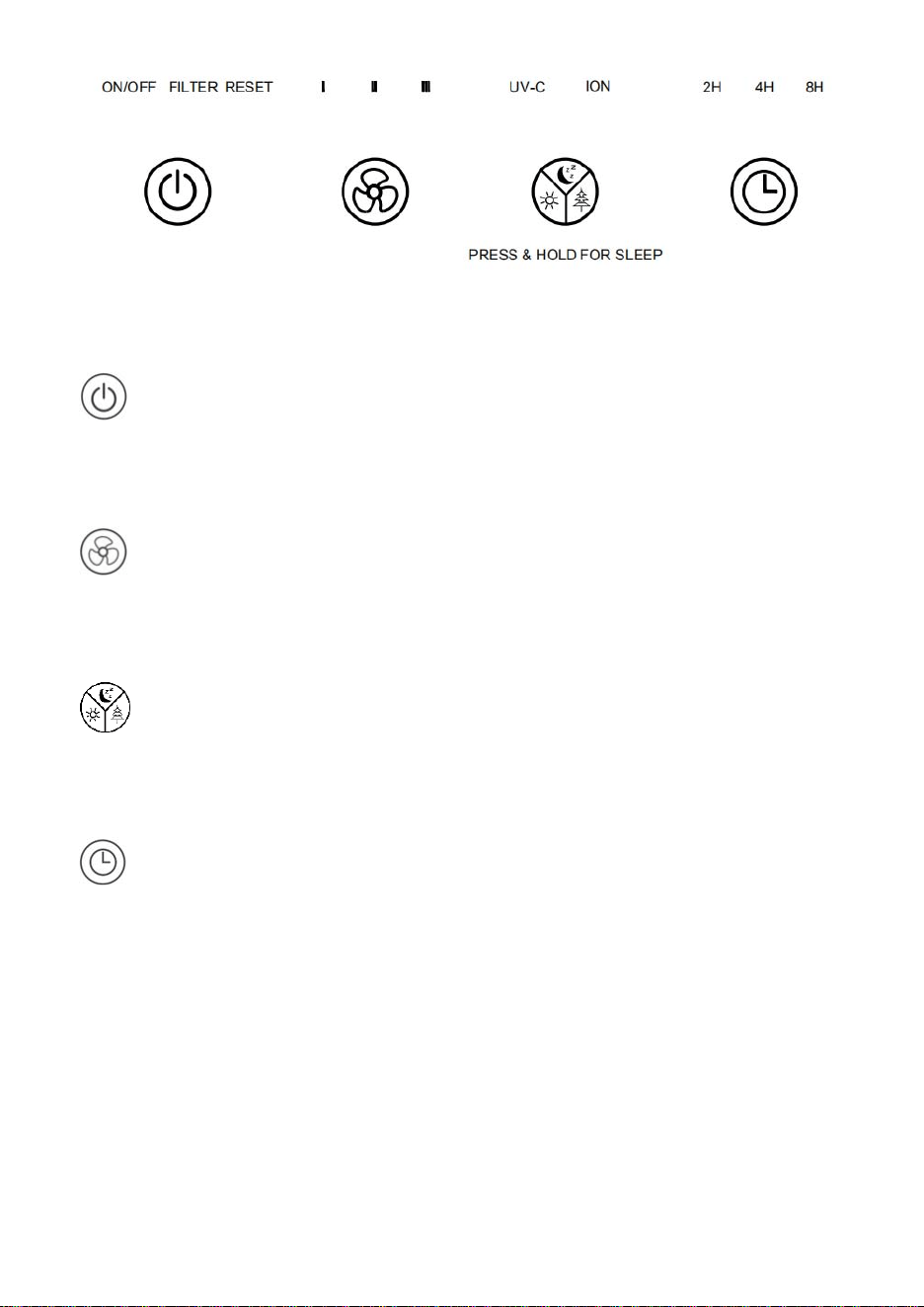 ON/OFF FILTER RESET I II III UV-C ION 2H 4H 8H

PRESS & HOLD FOR SLEEP